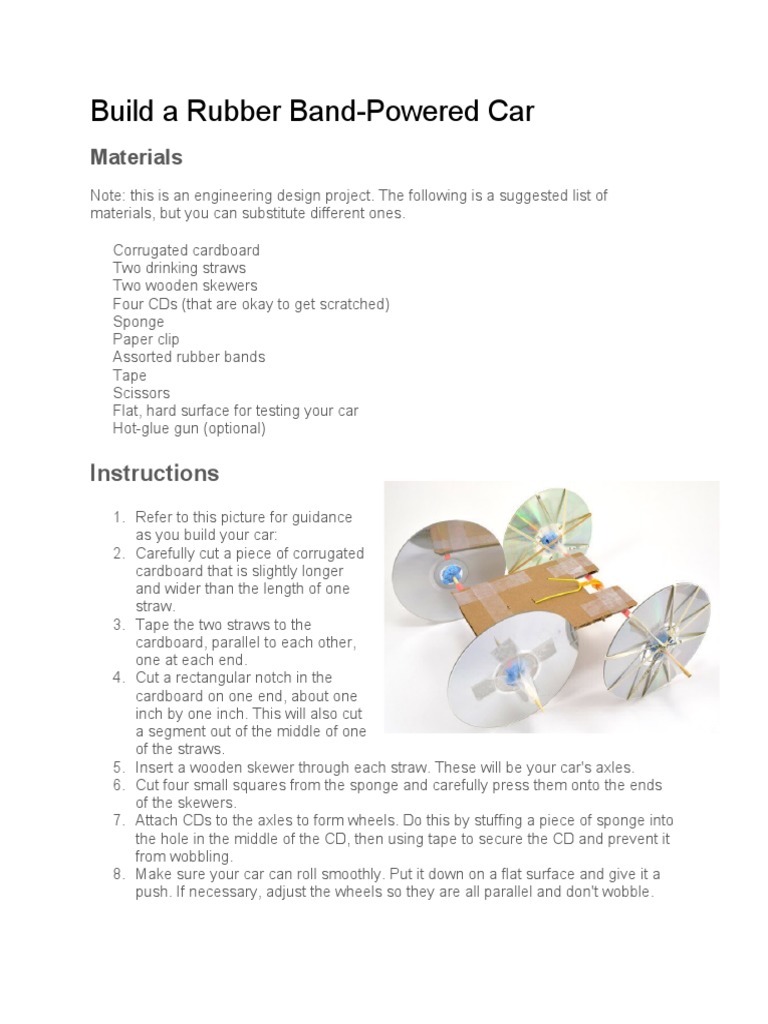 Build a Rubber Band-Powered Car

Materials

Note: this is an engineering design project. The following is a suggested list of materials, but you can substitute different ones.

Corrugated cardboard
Two drinking straws
Two wooden skewers
Four CDs (that are okay to get scratched)
Sponge
Paper clip
Assorted rubber bands
Tape
Scissors
Flat, hard surface for testing your car
Hot-glue gun (optional)

Instructions

1. Refer to this picture for guidance as you build your car:
2. Carefully cut a piece of corrugated cardboard that is slightly longer and wider than the length of one straw.
3. Tape the two straws to the cardboard, parallel to each other, one at each end.
4. Cut a rectangular notch in the cardboard on one end, about one inch by one inch. This will also cut a segment out of the middle of one of the straws.
5. Insert a wooden skewer through each straw. These will be your car's axles.
6. Cut four small squares from the sponge and carefully press them onto the ends of the skewers.
7. Attach CDs to the axles to form wheels. Do this by stuffing a piece of sponge into the hole in the middle of the CD, then using tape to secure the CD and prevent it from wobbling.
8. Make sure your car can roll smoothly. Put it down on a flat surface and give it a push. If necessary, adjust the wheels so they are all parallel and don't wobble.